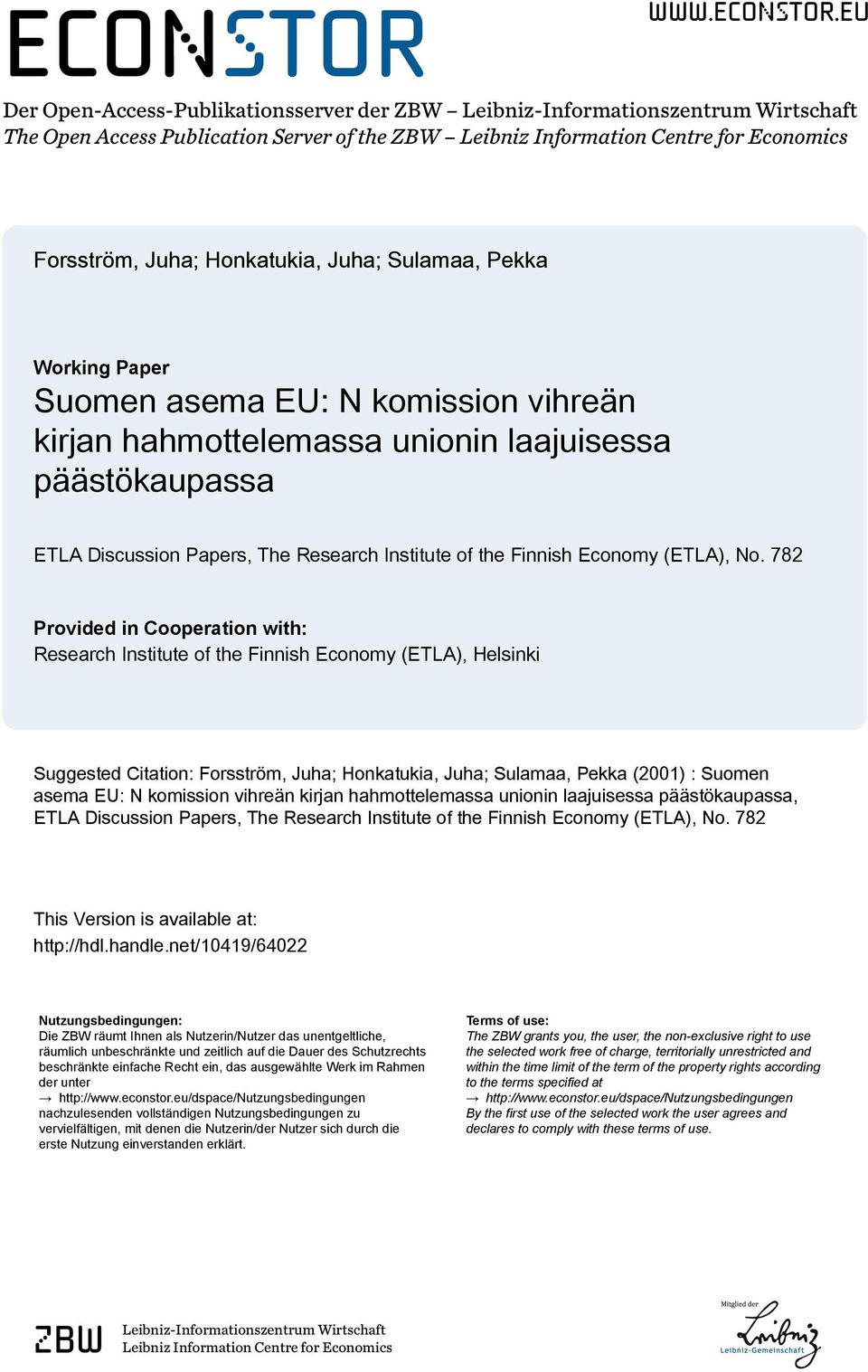 ECONSTOR

WWW.ECONSTOR.EU

Der Open-Access-Publikationsserver der ZBW – Leibniz-Informationszentrum Wirtschaft
The Open Access Publication Server of the ZBW – Leibniz Information Centre for Economics

Forsström, Juha; Honkatukia, Juha; Sulamaa, Pekka

Working Paper
Suomen asema EU: N komission vihreän kirjan hahmottelemassa unionin laajuisessa päästökaupassa

ETLA Discussion Papers, The Research Institute of the Finnish Economy (ETLA), No. 782

Provided in Cooperation with:
Research Institute of the Finnish Economy (ETLA), Helsinki

Suggested Citation: Forsström, Juha; Honkatukia, Juha; Sulamaa, Pekka (2001) : Suomen asema EU: N komission vihreän kirjan hahmottelemassa unionin laajuisessa päästökaupassa, ETLA Discussion Papers, The Research Institute of the Finnish Economy (ETLA), No. 782

This Version is available at:
http://hdl.handle.net/10419/64022

Nutzungsbedingungen:
Die ZBW räumt Ihnen als Nutzerin/Nutzer das unentgeltliche, räumlich unbeschränkte und zeitlich auf die Dauer des Schutzrechts beschränkte einfache Recht ein, das ausgewählte Werk im Rahmen der unter
→ http://www.econstor.eu/dspace/Nutzungsbedingungen
nachzulesenden vollständigen Nutzungsbedingungen zu vervielfältigen, mit denen die Nutzerin/der Nutzer sich durch die erste Nutzung einverstanden erklärt.

Terms of use:
The ZBW grants you, the user, the non-exclusive right to use the selected work free of charge, territorially unrestricted and within the time limit of the term of the property rights according to the terms specified at
→ http://www.econstor.eu/dspace/Nutzungsbedingungen
By the first use of the selected work the user agrees and declares to comply with these terms of use.

ZBW
Leibniz-Informationszentrum Wirtschaft
Leibniz Information Centre for Economics

Mitglied der
Leibniz
Leibniz-Gemeinschaft